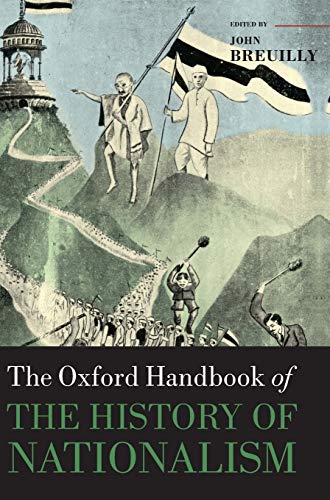 EDITED BY
JOHN
BREUILLY

The Oxford Handbook of
THE HISTORY OF
NATIONALISM